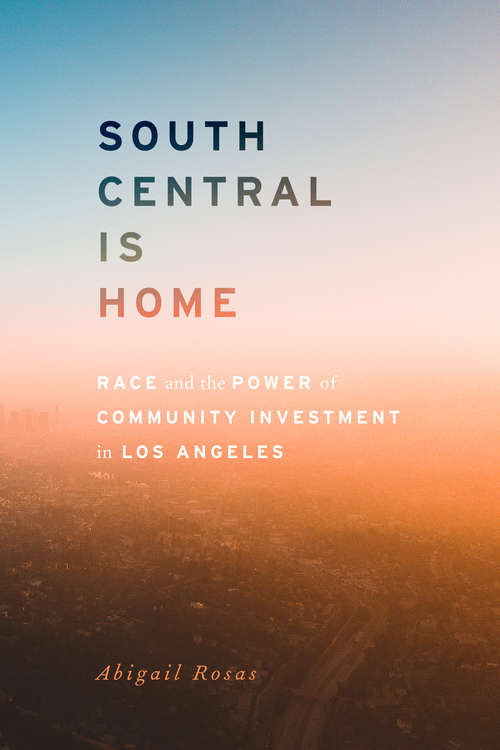 SOUTH CENTRAL IS HOME

RACE and the POWER of COMMUNITY INVESTMENT in LOS ANGELES

Abigail Rosas